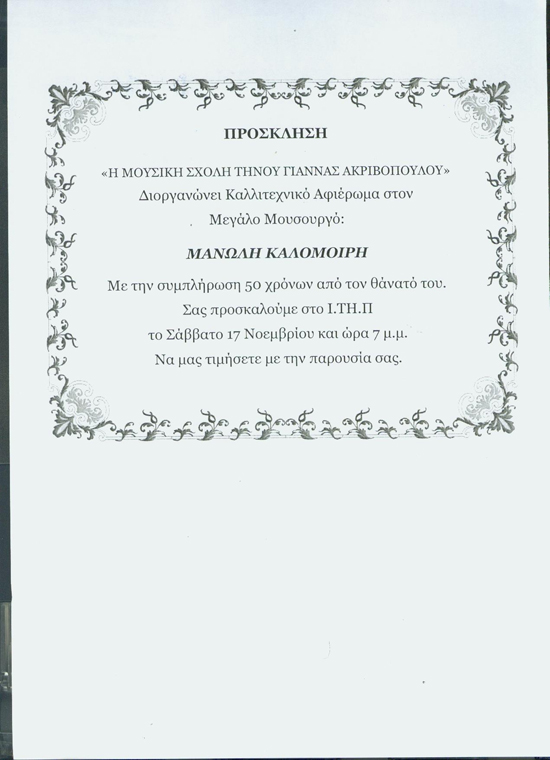 ΠΡΟΣΚΛΗΣΗ

«Η ΜΟΥΣΙΚΗ ΣΧΟΛΗ ΤΗΝΟΥ ΓΙΑΝΝΑΣ ΑΚΡΙΒΟΠΟΥΛΟΥ»
Διοργανώνει Καλλιτεχνικό Αφιέρωμα στον
Μεγάλο Μουσουργό:

ΜΑΝΩΛΗ ΚΑΛΟΜΟΙΡΗ

Με την συμπλήρωση 50 χρόνων από τον θάνατό του.
Σας προσκαλούμε στο Ι.ΤΗ.Π
το Σάββατο 17 Νοεμβρίου και ώρα 7 μ.μ.
Να μας τιμήσετε με την παρουσία σας.